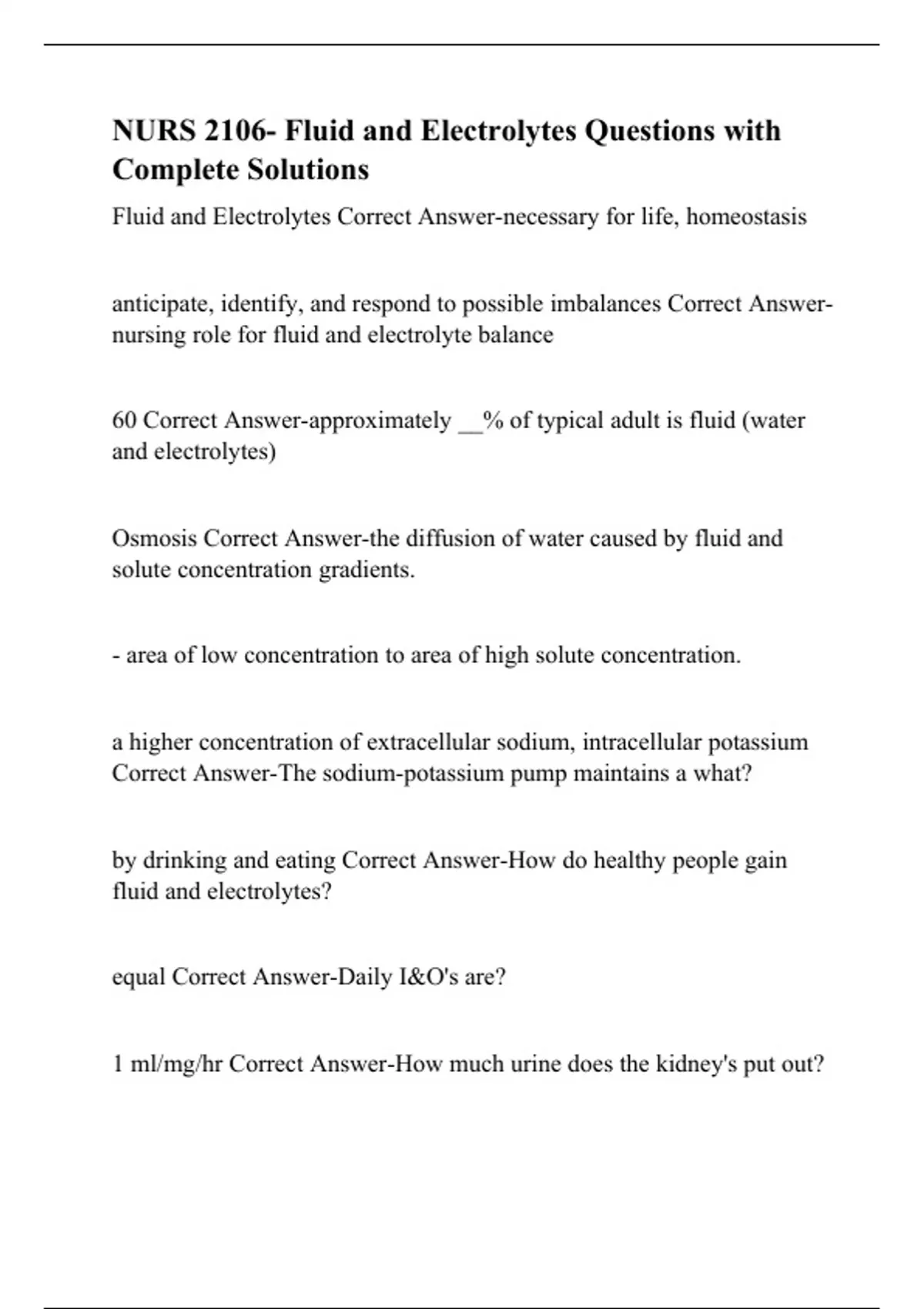 NURS 2106- Fluid and Electrolytes Questions with Complete Solutions

Fluid and Electrolytes Correct Answer-necessary for life, homeostasis

anticipate, identify, and respond to possible imbalances Correct Answer-nursing role for fluid and electrolyte balance

60 Correct Answer-approximately __% of typical adult is fluid (water and electrolytes)

Osmosis Correct Answer-the diffusion of water caused by fluid and solute concentration gradients.

- area of low concentration to area of high solute concentration.

a higher concentration of extracellular sodium, intracellular potassium Correct Answer-The sodium-potassium pump maintains a what?

by drinking and eating Correct Answer-How do healthy people gain fluid and electrolytes?

equal Correct Answer-Daily I&O's are?

1 ml/mg/hr Correct Answer-How much urine does the kidney's put out?